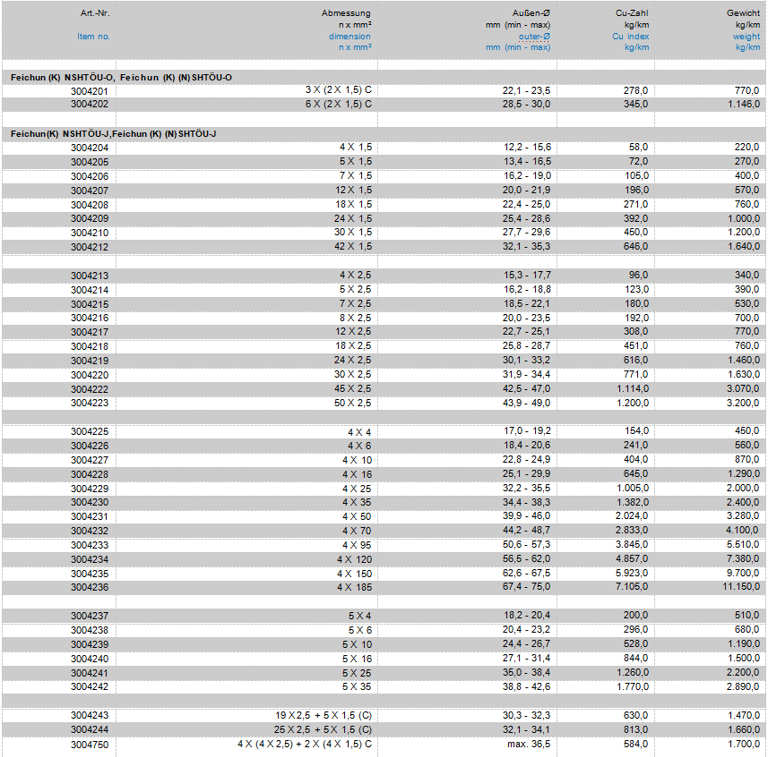 | Art.-Nr. Item no. | Abmessung n x mm² dimension n x mm² | Außen-Ø mm (min - max) outer-Ø mm (min - max) | Cu-Zahl kg/km Cu index kg/km | Gewicht kg/km weight kg/km |
|---|---|---|---|---|
| Feichun (K) NSHTÖU-O, Feichun (K) (N)SHTÖU-O | | | | |
| 3004201 | 3 X (2 X 1,5) C | 22,1 - 23,5 | 278,0 | 770,0 |
| 3004202 | 6 X (2 X 1,5) C | 28,5 - 30,0 | 345,0 | 1.146,0 |
| Feichun(K) NSHTÖU-J,Feichun (K) (N)SHTÖU-J | | | | |
| 3004204 | 4 X 1,5 | 12,2 - 15,6 | 58,0 | 220,0 |
| 3004205 | 5 X 1,5 | 13,4 - 16,5 | 72,0 | 270,0 |
| 3004206 | 7 X 1,5 | 16,2 - 19,0 | 105,0 | 400,0 |
| 3004207 | 12 X 1,5 | 20,0 - 21,9 | 196,0 | 570,0 |
| 3004208 | 18 X 1,5 | 22,4 - 25,0 | 271,0 | 760,0 |
| 3004209 | 24 X 1,5 | 25,4 - 28,6 | 392,0 | 1.000,0 |
| 3004210 | 30 X 1,5 | 27,7 - 29,6 | 450,0 | 1.200,0 |
| 3004212 | 42 X 1,5 | 32,1 - 35,3 | 646,0 | 1.640,0 |
| 3004213 | 4 X 2,5 | 15,3 - 17,7 | 96,0 | 340,0 |
| 3004214 | 5 X 2,5 | 16,2 - 18,8 | 123,0 | 390,0 |
| 3004215 | 7 X 2,5 | 18,5 - 22,1 | 180,0 | 530,0 |
| 3004216 | 8 X 2,5 | 20,0 - 23,5 | 192,0 | 700,0 |
| 3004217 | 12 X 2,5 | 22,7 - 25,1 | 308,0 | 770,0 |
| 3004218 | 18 X 2,5 | 25,8 - 28,7 | 451,0 | 760,0 |
| 3004219 | 24 X 2,5 | 30,1 - 33,2 | 616,0 | 1.460,0 |
| 3004220 | 30 X 2,5 | 31,9 - 34,4 | 771,0 | 1.630,0 |
| 3004222 | 45 X 2,5 | 42,5 - 47,0 | 1.114,0 | 3.070,0 |
| 3004223 | 50 X 2,5 | 43,9 - 49,0 | 1.200,0 | 3.200,0 |
| 3004225 | 4 X 4 | 17,0 - 19,2 | 154,0 | 450,0 |
| 3004226 | 4 X 6 | 18,4 - 20,6 | 241,0 | 560,0 |
| 3004227 | 4 X 10 | 22,8 - 24,9 | 404,0 | 870,0 |
| 3004228 | 4 X 16 | 25,1 - 29,9 | 645,0 | 1.290,0 |
| 3004229 | 4 X 25 | 32,2 - 35,5 | 1.005,0 | 2.000,0 |
| 3004230 | 4 X 35 | 34,4 - 38,3 | 1.382,0 | 2.400,0 |
| 3004231 | 4 X 50 | 39,9 - 46,0 | 2.024,0 | 3.280,0 |
| 3004232 | 4 X 70 | 44,2 - 48,7 | 2.833,0 | 4.100,0 |
| 3004233 | 4 X 95 | 50,6 - 57,3 | 3.845,0 | 5.510,0 |
| 3004234 | 4 X 120 | 56,5 - 62,0 | 4.857,0 | 7.380,0 |
| 3004235 | 4 X 150 | 62,6 - 67,5 | 5.923,0 | 9.700,0 |
| 3004236 | 4 X 185 | 67,4 - 75,0 | 7.105,0 | 11.150,0 |
| 3004237 | 5 X 4 | 18,2 - 20,4 | 200,0 | 510,0 |
| 3004238 | 5 X 6 | 20,4 - 23,2 | 296,0 | 680,0 |
| 3004239 | 5 X 10 | 24,4 - 26,7 | 528,0 | 1.190,0 |
| 3004240 | 5 X 16 | 27,1 - 31,4 | 844,0 | 1.500,0 |
| 3004241 | 5 X 25 | 35,0 - 38,4 | 1.260,0 | 2.200,0 |
| 3004242 | 5 X 35 | 38,8 - 42,6 | 1.770,0 | 2.890,0 |
| 3004243 | 19 X 2,5 + 5 X 1,5 (C) | 30,3 - 32,3 | 630,0 | 1.470,0 |
| 3004244 | 25 X 2,5 + 5 X 1,5 (C) | 32,1 - 34,1 | 813,0 | 1.660,0 |
| 3004750 | 4 X (4 X 2,5) + 2 X (4 X 1,5) C | max. 36,5 | 584,0 | 1.700,0 |